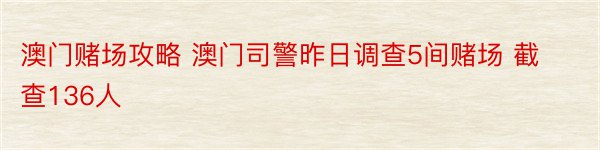 澳门赌场攻略 澳门司警昨日调查5间赌场 截查136人